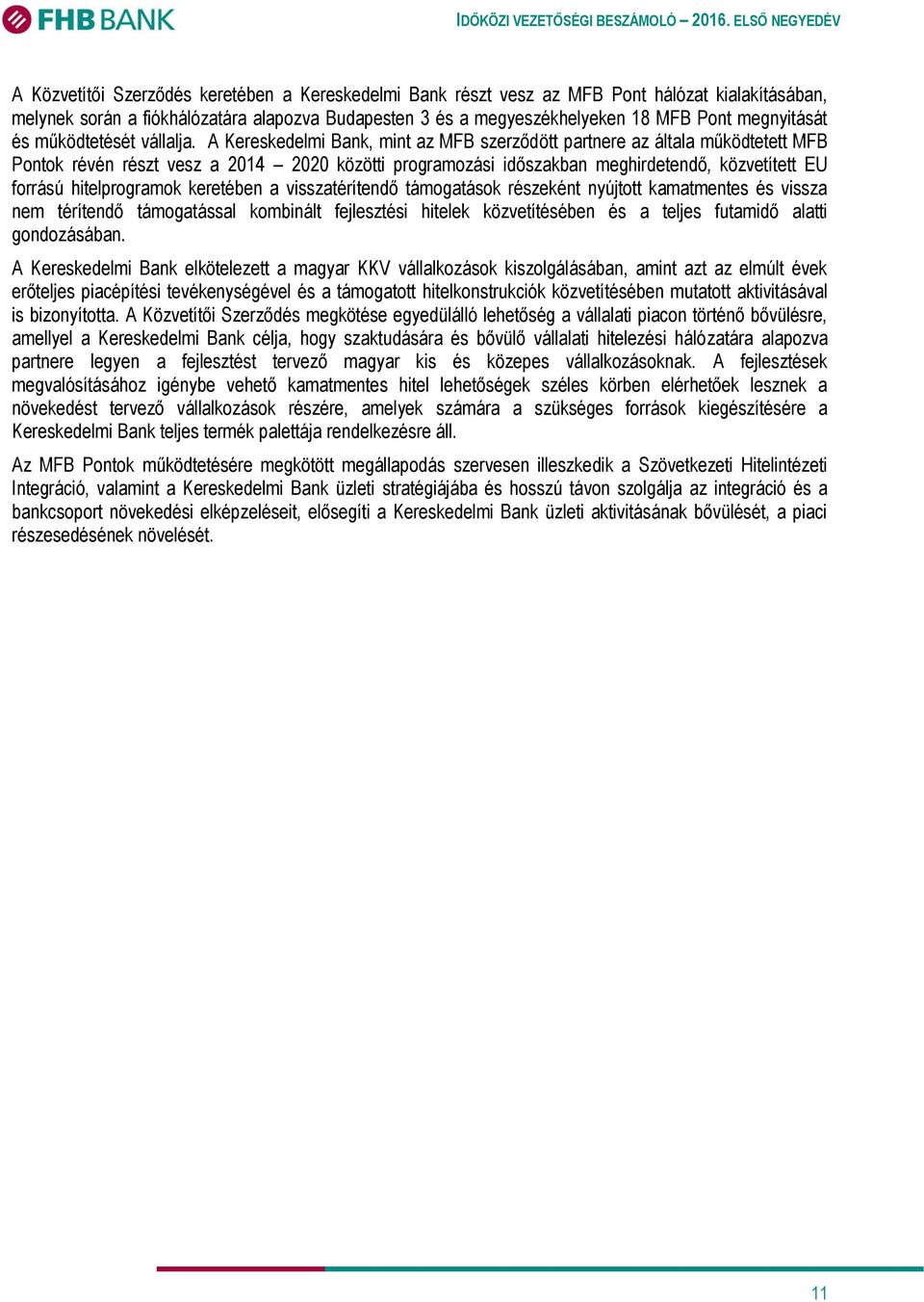 FHB BANK

IDŐKÖZI VEZETŐSÉGI BESZÁMOLÓ – 2016. ELSŐ NEGYEDÉV

A Közvetítői Szerződés keretében a Kereskedelmi Bank részt vesz az MFB Pont hálózat kialakításában, melynek során a fiókhálózatára alapozva Budapesten 3 és a megyeszékhelyeken 18 MFB Pont megnyitását és működtetését vállalja. A Kereskedelmi Bank, mint az MFB szerződött partnere az általa működtetett MFB Pontok révén részt vesz a 2014 – 2020 közötti programozási időszakban meghirdetendő, közvetített EU forrású hitelprogramok keretében a visszatérítendő támogatások részeként nyújtott kamatmentes és vissza nem térítendő támogatással kombinált fejlesztési hitelek közvetítésében és a teljes futamidő alatti gondozásában.

A Kereskedelmi Bank elkötelezett a magyar KKV vállalkozások kiszolgálásában, amint azt az elmúlt évek erőteljes piacépítési tevékenységével és a támogatott hitelkonstrukciók közvetítésében mutatott aktivitásával is bizonyította. A Közvetítői Szerződés megkötése egyedülálló lehetőség a vállalati piacon történő bővülésre, amellyel a Kereskedelmi Bank célja, hogy szaktudására és bővülő vállalati hitelezési hálózatára alapozva partnere legyen a fejlesztést tervező magyar kis és közepes vállalkozásoknak. A fejlesztések megvalósításához igénybe vehető kamatmentes hitel lehetőségek széles körben elérhetőek lesznek a növekedést tervező vállalkozások részére, amelyek számára a szükséges források kiegészítésére a Kereskedelmi Bank teljes termék palettája rendelkezésre áll.

Az MFB Pontok működtetésére megkötött megállapodás szervesen illeszkedik a Szövetkezeti Hitelintézeti Integráció, valamint a Kereskedelmi Bank üzleti stratégiájába és hosszú távon szolgálja az integráció és a bankcsoport növekedési elképzeléseit, elősegíti a Kereskedelmi Bank üzleti aktivitásának bővülését, a piaci részesedésének növelését.

11